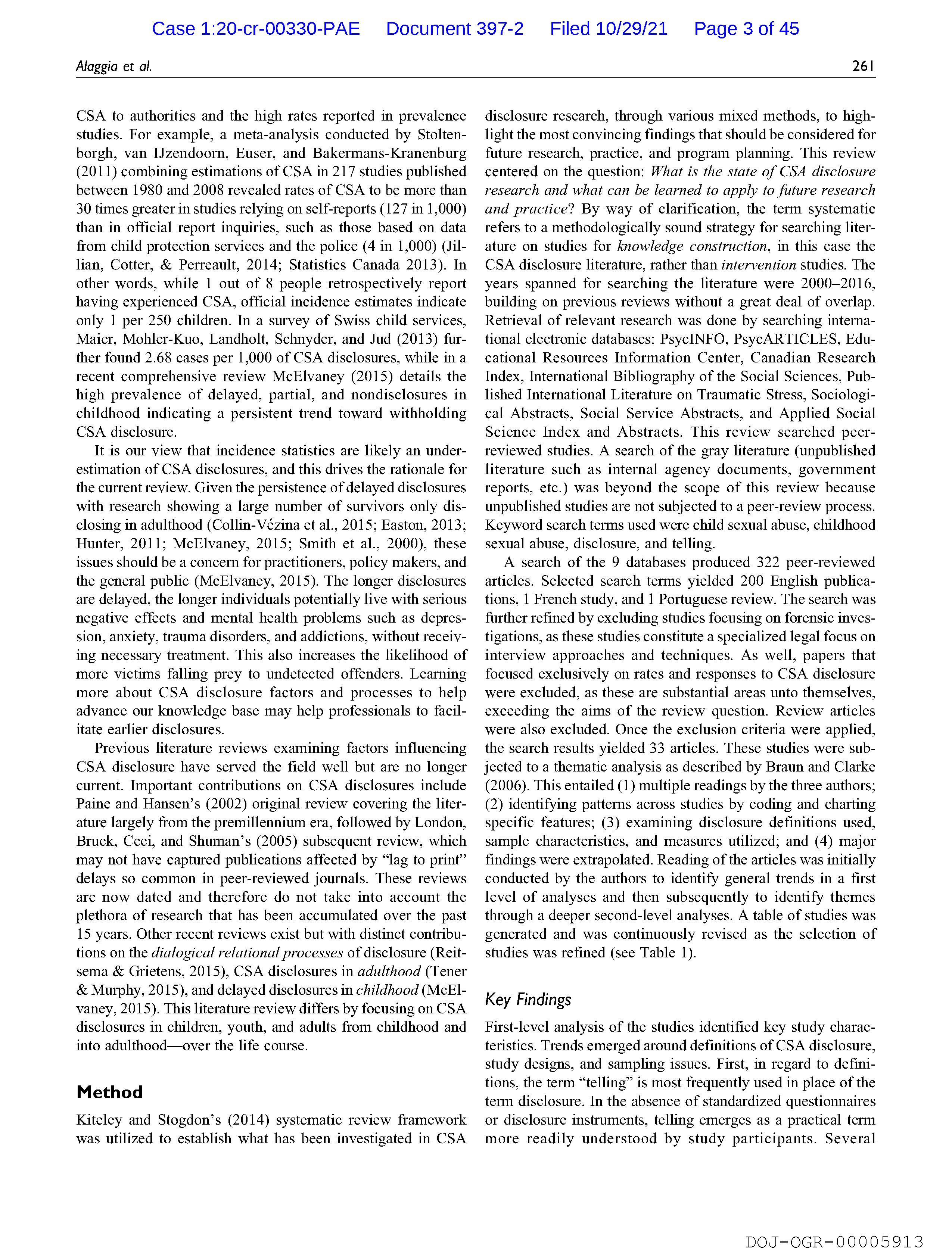 Case 1:20-cr-00330-PAE Document 397-2 Filed 10/29/21 Page 3 of 45

Alaggia et al. 261

CSA to authorities and the high rates reported in prevalence studies. For example, a meta-analysis conducted by Stoltenborgh, van IJzendoorn, Euser, and Bakermans-Kranenburg (2011) combining estimations of CSA in 217 studies published between 1980 and 2008 revealed rates of CSA to be more than 30 times greater in studies relying on self-reports (127 in 1,000) than in official report inquiries, such as those based on data from child protection services and the police (4 in 1,000) (Jillian, Cotter, & Perreault, 2014; Statistics Canada 2013). In other words, while 1 out of 8 people retrospectively report having experienced CSA, official incidence estimates indicate only 1 per 250 children. In a survey of Swiss child services, Maier, Mohler-Kuo, Landholt, Schnyder, and Jud (2013) further found 2.68 cases per 1,000 of CSA disclosures, while in a recent comprehensive review McElvaney (2015) details the high prevalence of delayed, partial, and nondisclosures in childhood indicating a persistent trend toward withholding CSA disclosure.

It is our view that incidence statistics are likely an underestimation of CSA disclosures, and this drives the rationale for the current review. Given the persistence of delayed disclosures with research showing a large number of survivors only disclosing in adulthood (Collin-Vézina et al., 2015; Easton, 2013; Hunter, 2011; McElvaney, 2015; Smith et al., 2000), these issues should be a concern for practitioners, policy makers, and the general public (McElvaney, 2015). The longer disclosures are delayed, the longer individuals potentially live with serious negative effects and mental health problems such as depression, anxiety, trauma disorders, and addictions, without receiving necessary treatment. This also increases the likelihood of more victims falling prey to undetected offenders. Learning more about CSA disclosure factors and processes to help advance our knowledge base may help professionals to facilitate earlier disclosures.

Previous literature reviews examining factors influencing CSA disclosure have served the field well but are no longer current. Important contributions on CSA disclosures include Paine and Hansen's (2002) original review covering the literature largely from the premillennium era, followed by London, Bruck, Ceci, and Shuman's (2005) subsequent review, which may not have captured publications affected by "lag to print" delays so common in peer-reviewed journals. These reviews are now dated and therefore do not take into account the plethora of research that has been accumulated over the past 15 years. Other recent reviews exist but with distinct contributions on the dialogical relational processes of disclosure (Reitsema & Grietens, 2015), CSA disclosures in adulthood (Tener & Murphy, 2015), and delayed disclosures in childhood (McElvaney, 2015). This literature review differs by focusing on CSA disclosures in children, youth, and adults from childhood and into adulthood—over the life course.

Method

Kiteley and Stogdon's (2014) systematic review framework was utilized to establish what has been investigated in CSA disclosure research, through various mixed methods, to highlight the most convincing findings that should be considered for future research, practice, and program planning. This review centered on the question: What is the state of CSA disclosure research and what can be learned to apply to future research and practice? By way of clarification, the term systematic refers to a methodologically sound strategy for searching literature on studies for knowledge construction, in this case the CSA disclosure literature, rather than intervention studies. The years spanned for searching the literature were 2000–2016, building on previous reviews without a great deal of overlap. Retrieval of relevant research was done by searching international electronic databases: PsycINFO, PsycARTICLES, Educational Resources Information Center, Canadian Research Index, International Bibliography of the Social Sciences, Published International Literature on Traumatic Stress, Sociological Abstracts, Social Service Abstracts, and Applied Social Science Index and Abstracts. This review searched peer-reviewed studies. A search of the gray literature (unpublished literature such as internal agency documents, government reports, etc.) was beyond the scope of this review because unpublished studies are not subjected to a peer-review process. Keyword search terms used were child sexual abuse, childhood sexual abuse, disclosure, and telling.

A search of the 9 databases produced 322 peer-reviewed articles. Selected search terms yielded 200 English publications, 1 French study, and 1 Portuguese review. The search was further refined by excluding studies focusing on forensic investigations, as these studies constitute a specialized legal focus on interview approaches and techniques. As well, papers that focused exclusively on rates and responses to CSA disclosure were excluded, as these are substantial areas unto themselves, exceeding the aims of the review question. Review articles were also excluded. Once the exclusion criteria were applied, the search results yielded 33 articles. These studies were subjected to a thematic analysis as described by Braun and Clarke (2006). This entailed (1) multiple readings by the three authors; (2) identifying patterns across studies by coding and charting specific features; (3) examining disclosure definitions used, sample characteristics, and measures utilized; and (4) major findings were extrapolated. Reading of the articles was initially conducted by the authors to identify general trends in a first level of analyses and then subsequently to identify themes through a deeper second-level analyses. A table of studies was generated and was continuously revised as the selection of studies was refined (see Table 1).

Key Findings

First-level analysis of the studies identified key study characteristics. Trends emerged around definitions of CSA disclosure, study designs, and sampling issues. First, in regard to definitions, the term "telling" is most frequently used in place of the term disclosure. In the absence of standardized questionnaires or disclosure instruments, telling emerges as a practical term more readily understood by study participants. Several

DOJ-OGR-00005913